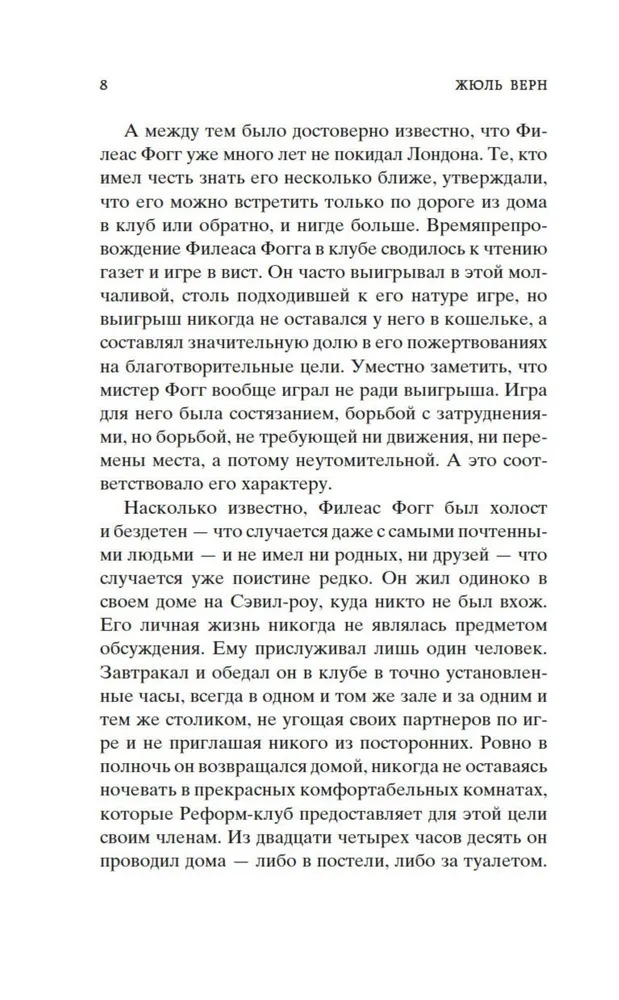 8 ЖЮЛЬ ВЕРН

А между тем было достоверно известно, что Филеас Фогг уже много лет не покидал Лондона. Те, кто имел честь знать его несколько ближе, утверждали, что его можно встретить только по дороге из дома в клуб или обратно, и нигде больше. Времяпрепровождение Филеаса Фогга в клубе сводилось к чтению газет и игре в вист. Он часто выигрывал в этой молчаливой, столь подходившей к его натуре игре, но выигрыш никогда не оставался у него в кошельке, а составлял значительную долю в его пожертвованиях на благотворительные цели. Уместно заметить, что мистер Фогг вообще играл не ради выигрыша. Игра для него была состязанием, борьбой с затруднениями, но борьбой, не требующей ни движения, ни перемены места, а потому неутомительной. А это соответствовало его характеру.

Насколько известно, Филеас Фогг был холост и бездетен — что случается даже с самыми почтенными людьми — и не имел ни родных, ни друзей — что случается уже поистине редко. Он жил одиноко в своем доме на Сэвил-роу, куда никто не был вхож. Его личная жизнь никогда не являлась предметом обсуждения. Ему прислуживал лишь один человек. Завтракал и обедал он в клубе в точно установленные часы, всегда в одном и том же зале и за одним и тем же столиком, не угощая своих партнеров по игре и не приглашая никого из посторонних. Ровно в полночь он возвращался домой, никогда не оставаясь ночевать в прекрасных комфортабельных комнатах, которые Реформ-клуб предоставляет для этой цели своим членам. Из двадцати четырех часов десять он проводил дома — либо в постели, либо за туалетом.